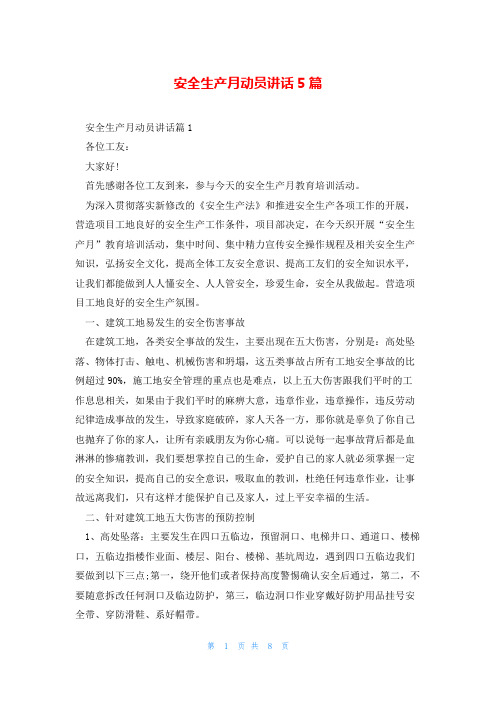 安全生产月动员讲话5篇

安全生产月动员讲话篇1

各位工友：

大家好！

首先感谢各位工友到来，参与今天的安全生产月教育培训活动。

为深入贯彻落实新修改的《安全生产法》和推进安全生产各项工作的开展，营造项目工地良好的安全生产工作条件，项目部决定，在今天织开展“安全生产月”教育培训活动，集中时间、集中精力宣传安全操作规程及相关安全生产知识，弘扬安全文化，提高全体工友安全意识、提高工友们的安全知识水平，让我们都能做到人人懂安全、人人管安全，珍爱生命，安全从我做起。营造项目工地良好的安全生产氛围。

一、建筑工地易发生的安全伤害事故

在建筑工地，各类安全事故的发生，主要出现在五大伤害，分别是：高处坠落、物体打击、触电、机械伤害和坍塌，这五类事故占所有工地安全事故的比例超过90%，施工地安全管理的重点也是难点，以上五大伤害跟我们平时的工作息息相关，如果由于我们平时的麻痹大意，违章作业，违章操作，违反劳动纪律造成事故的发生，导致家庭破碎，家人天各一方，那你就是辜负了你自己也抛弃了你的家人，让所有亲戚朋友为你心痛。可以说每一起事故背后都是血淋淋的惨痛教训，我们要想掌控自己的生命，爱护自己的家人就必须掌握一定的安全知识，提高自己的安全意识，吸取血的教训，杜绝任何违章作业，让事故远离我们，只有这样才能保护自己及家人，过上平安幸福的生活。

二、针对建筑工地五大伤害的预防控制

1、高处坠落：主要发生在四口五临边，预留洞口、电梯井口、通道口、楼梯口，五临边指楼作业面、楼层、阳台、楼梯、基坑周边，遇到四口五临边我们要做到以下三点：第一，绕开他们或者保持高度警惕确认安全后通过，第二，不要随意拆改任何洞口及临边防护，第三，临边洞口作业穿戴好防护用品挂号安全带、穿防滑鞋、系好帽带。

第 1 页 共 8 页